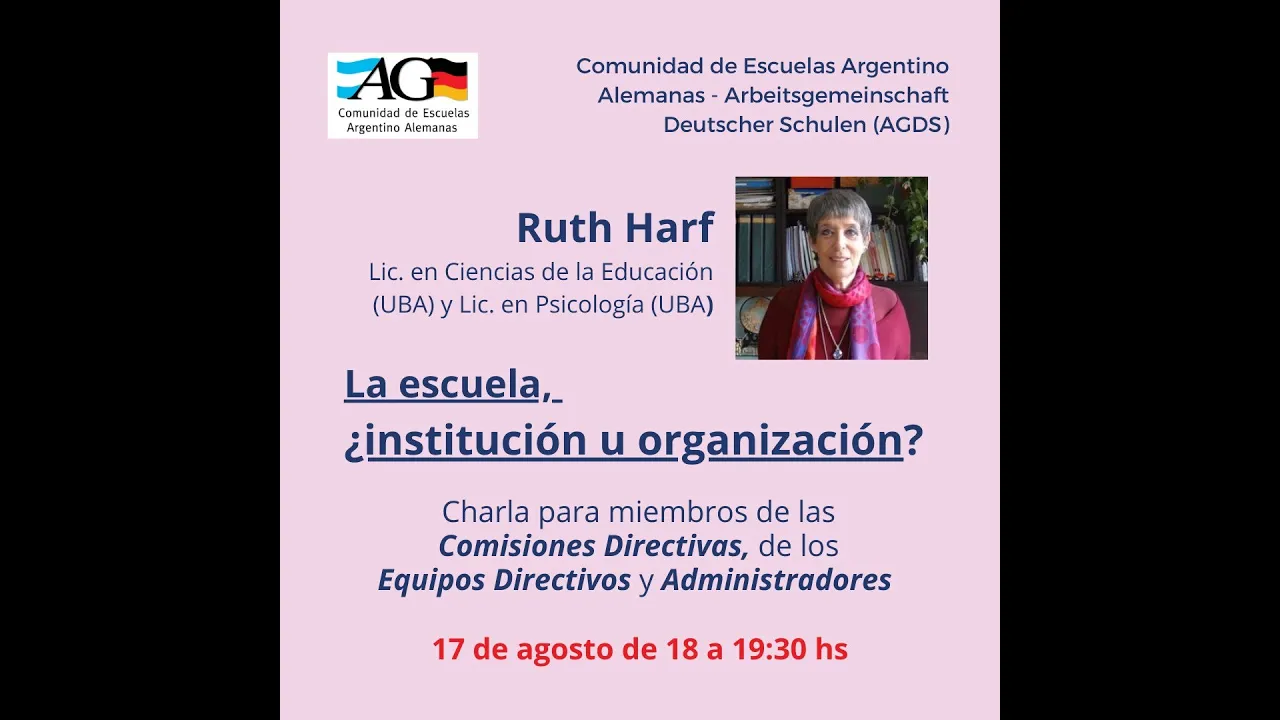 AG
Comunidad de Escuelas
Argentino Alemanas

Comunidad de Escuelas Argentino Alemanas - Arbeitsgemeinschaft Deutscher Schulen (AGDS)

Ruth Harf

Lic. en Ciencias de la Educación (UBA) y Lic. en Psicología (UBA)

La escuela,
¿institución u organización?

Charla para miembros de las Comisiones Directivas, de los Equipos Directivos y Administradores

17 de agosto de 18 a 19:30 hs